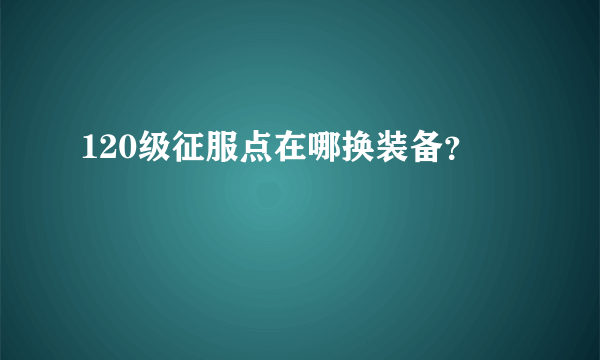 120级征服点在哪换装备?